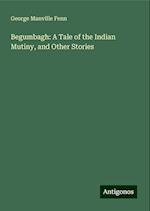 George Manville Fenn

Begumbagh: A Tale of the Indian Mutiny, and Other Stories

Antigonos